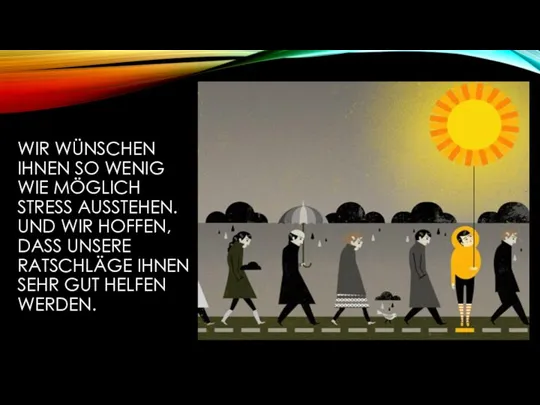 WIR WÜNSCHEN IHNEN SO WENIG WIE MÖGLICH STRESS AUSSTEHEN. UND WIR HOFFEN, DASS UNSERE RATSCHLÄGE IHNEN SEHR GUT HELFEN WERDEN.